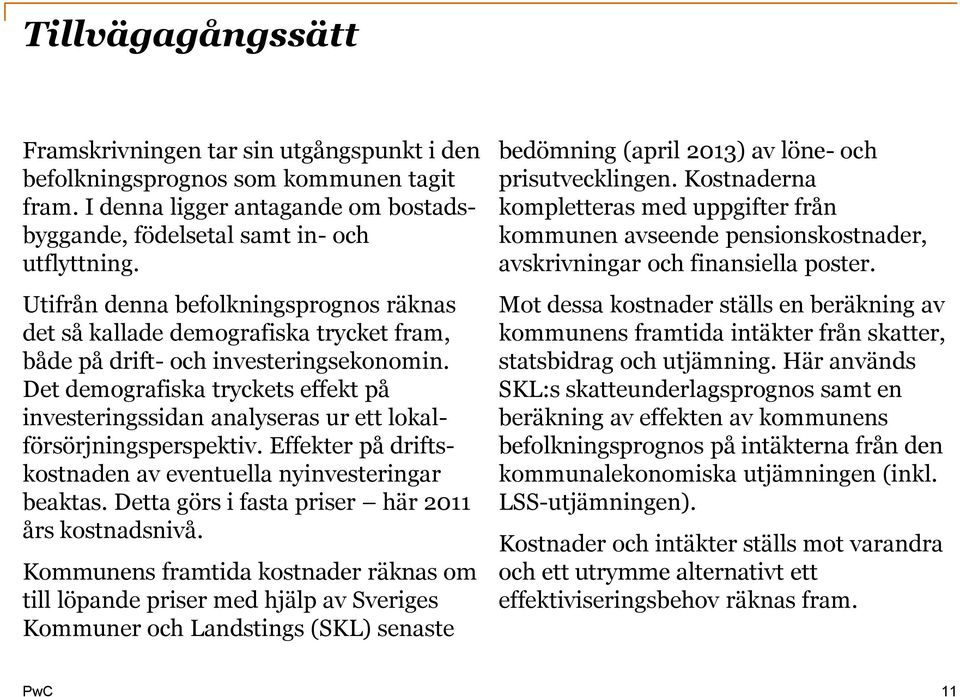 Tillvägagångssätt

Framskrivningen tar sin utgångspunkt i den befolkningsprognos som kommunen tagit fram. I denna ligger antagande om bostadsbyggande, födelsetal samt in- och utflyttning.

Utifrån denna befolkningsprognos räknas det så kallade demografiska trycket fram, både på drift- och investeringsekonomin. Det demografiska tryckets effekt på investeringssidan analyseras ur ett lokalförsörjningsperspektiv. Effekter på driftskostnaden av eventuella nyinvesteringar beaktas. Detta görs i fasta priser – här 2011 års kostnadsnivå.

Kommunens framtida kostnader räknas om till löpande priser med hjälp av Sveriges Kommuner och Landstings (SKL) senaste bedömning (april 2013) av löne- och prisutvecklingen. Kostnaderna kompletteras med uppgifter från kommunen avseende pensionskostnader, avskrivningar och finansiella poster.

Mot dessa kostnader ställs en beräkning av kommunens framtida intäkter från skatter, statsbidrag och utjämning. Här används SKL:s skatteunderlagsprognos samt en beräkning av effekten av kommunens befolkningsprognos på intäkterna från den kommunalekonomiska utjämningen (inkl. LSS-utjämningen).

Kostnader och intäkter ställs mot varandra och ett utrymme alternativt ett effektiviseringsbehov räknas fram.

PwC

11